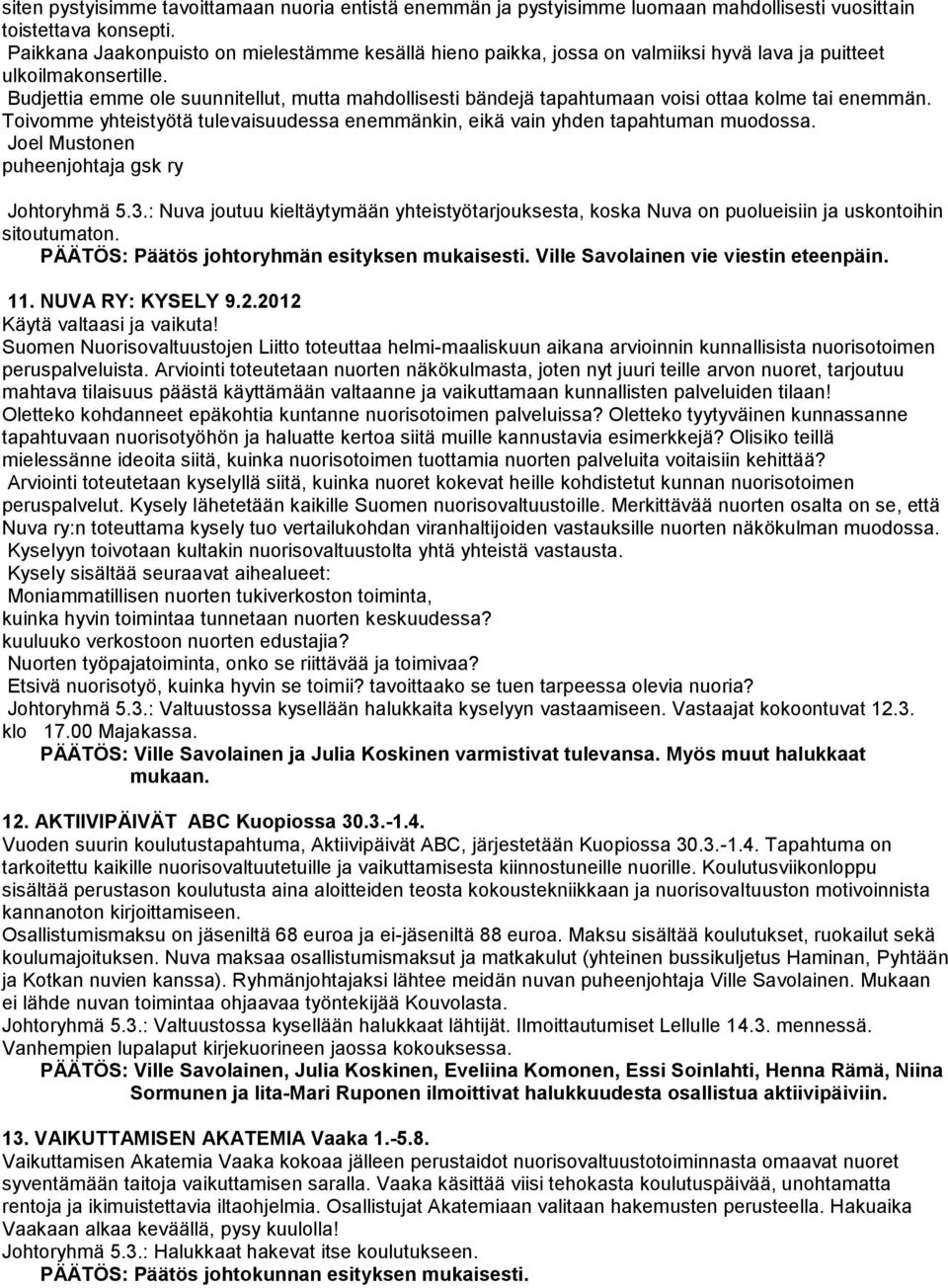 siten pystyisimme tavoittamaan nuoria entistä enemmän ja pystyisimme luomaan mahdollisesti vuosittain toistettava konsepti.
Paikkana Jaakonpuisto on mielestämme kesällä hieno paikka, jossa on valmiiksi hyvä lava ja puitteet ulkoilmakonsertille.
Budjettia emme ole suunnitellut, mutta mahdollisesti bändejä tapahtumaan voisi ottaa kolme tai enemmän.
Toivomme yhteistyötä tulevaisuudessa enemmänkin, eikä vain yhden tapahtuman muodossa.
Joel Mustonen
puheenjohtaja gsk ry

Johtoryhmä 5.3.: Nuva joutuu kieltäytymään yhteistyötarjouksesta, koska Nuva on puolueisiin ja uskontoihin sitoutumaton.
PÄÄTÖS: Päätös johtoryhmän esityksen mukaisesti. Ville Savolainen vie viestin eteenpäin.

11. NUVA RY: KYSELY 9.2.2012
Käytä valtaasi ja vaikuta!
Suomen Nuorisovaltuustojen Liitto toteuttaa helmi-maaliskuun aikana arvioinnin kunnallisista nuorisotoimen peruspalveluista. Arviointi toteutetaan nuorten näkökulmasta, joten nyt juuri teille arvon nuoret, tarjoutuu mahtava tilaisuus päästä käyttämään valtaanne ja vaikuttamaan kunnallisten palveluiden tilaan!
Oletteko kohdanneet epäkohtia kuntanne nuorisotoimen palveluissa? Oletteko tyytyväinen kunnassanne tapahtuvaan nuorisotyöhön ja haluatte kertoa siitä muille kannustavia esimerkkejä? Olisiko teillä mielessänne ideoita siitä, kuinka nuorisotoimen tuottamia nuorten palveluita voitaisiin kehittää?
Arviointi toteutetaan kyselyllä siitä, kuinka nuoret kokevat heille kohdistetut kunnan nuorisotoimen peruspalvelut. Kysely lähetetään kaikille Suomen nuorisovaltuustoille. Merkittävää nuorten osalta on se, että Nuva ry:n toteuttama kysely tuo vertailukohdan viranhaltijoiden vastauksille nuorten näkökulman muodossa.
Kyselyyn toivotaan kultakin nuorisovaltuustolta yhtä yhteistä vastausta.
Kysely sisältää seuraavat aihealueet:
Moniammatillisen nuorten tukiverkoston toiminta,
kuinka hyvin toimintaa tunnetaan nuorten keskuudessa?
kuuluuko verkostoon nuorten edustajia?
Nuorten työpajatoiminta, onko se riittävää ja toimivaa?
Etsivä nuorisotyö, kuinka hyvin se toimii? tavoittaako se tuen tarpeessa olevia nuoria?
Johtoryhmä 5.3.: Valtuustossa kysellään halukkaita kyselyyn vastaamiseen. Vastaajat kokoontuvat 12.3. klo 17.00 Majakassa.
PÄÄTÖS: Ville Savolainen ja Julia Koskinen varmistivat tulevansa. Myös muut halukkaat mukaan.

12. AKTIIVIPÄIVÄT ABC Kuopiossa 30.3.-1.4.
Vuoden suurin koulutustapahtuma, Aktiivipäivät ABC, järjestetään Kuopiossa 30.3.-1.4. Tapahtuma on tarkoitettu kaikille nuorisovaltuutetuille ja vaikuttamisesta kiinnostuneille nuorille. Koulutusviikonloppu sisältää perustason koulutusta aina aloitteiden teosta kokoustekniikkaan ja nuorisovaltuuston motivoinnista kannanoton kirjoittamiseen.
Osallistumismaksu on jäseniltä 68 euroa ja ei-jäseniltä 88 euroa. Maksu sisältää koulutukset, ruokailut sekä koulumajoituksen. Nuva maksaa osallistumismaksut ja matkakulut (yhteinen bussikuljetus Haminan, Pyhtään ja Kotkan nuvien kanssa). Ryhmänjohtajaksi lähtee meidän nuvan puheenjohtaja Ville Savolainen. Mukaan ei lähde nuvan toimintaa ohjaavaa työntekijää Kouvolasta.
Johtoryhmä 5.3.: Valtuustossa kysellään halukkaat lähtijät. Ilmoittautumiset Lellulle 14.3. mennessä. Vanhempien lupalaput kirjekuorineen jaossa kokouksessa.
PÄÄTÖS: Ville Savolainen, Julia Koskinen, Eveliina Komonen, Essi Soinlahti, Henna Rämä, Niina Sormunen ja Iita-Mari Ruponen ilmoittivat halukkuudesta osallistua aktiivipäiviin.

13. VAIKUTTAMISEN AKATEMIA Vaaka 1.-5.8.
Vaikuttamisen Akatemia Vaaka kokoaa jälleen perustaidot nuorisovaltuustotoiminnasta omaavat nuoret syventämään taitoja vaikuttamisen saralla. Vaaka käsittää viisi tehokasta koulutuspäivää, unohtamatta rentoja ja ikimuistettavia iltaohjelmia. Osallistujat Akatemiaan valitaan hakemusten perusteella. Hakuaika Vaakaan alkaa keväällä, pysy kuulolla!
Johtoryhmä 5.3.: Halukkaat hakevat itse koulutukseen.
PÄÄTÖS: Päätös johtokunnan esityksen mukaisesti.